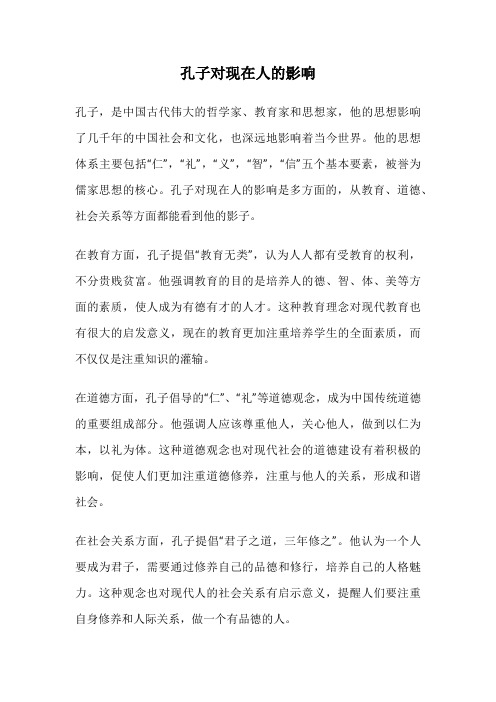 孔子对现在人的影响

孔子，是中国古代伟大的哲学家、教育家和思想家，他的思想影响了几千年的中国社会和文化，也深远地影响着当今世界。他的思想体系主要包括“仁”，“礼”，“义”，“智”，“信”五个基本要素，被誉为儒家思想的核心。孔子对现在人的影响是多方面的，从教育、道德、社会关系等方面都能看到他的影子。

在教育方面，孔子提倡“教育无类”，认为人人都有受教育的权利，不分贵贱贫富。他强调教育的目的是培养人的德、智、体、美等方面的素质，使人成为有德有才的人才。这种教育理念对现代教育也有很大的启发意义，现在的教育更加注重培养学生的全面素质，而不仅仅是注重知识的灌输。

在道德方面，孔子倡导的“仁”、“礼”等道德观念，成为中国传统道德的重要组成部分。他强调人应该尊重他人，关心他人，做到以仁为本，以礼为体。这种道德观念也对现代社会的道德建设有着积极的影响，促使人们更加注重道德修养，注重与他人的关系，形成和谐社会。

在社会关系方面，孔子提倡“君子之道，三年修之”。他认为一个人要成为君子，需要通过修养自己的品德和修行，培养自己的人格魅力。这种观念也对现代人的社会关系有启示意义，提醒人们要注重自身修养和人际关系，做一个有品德的人。